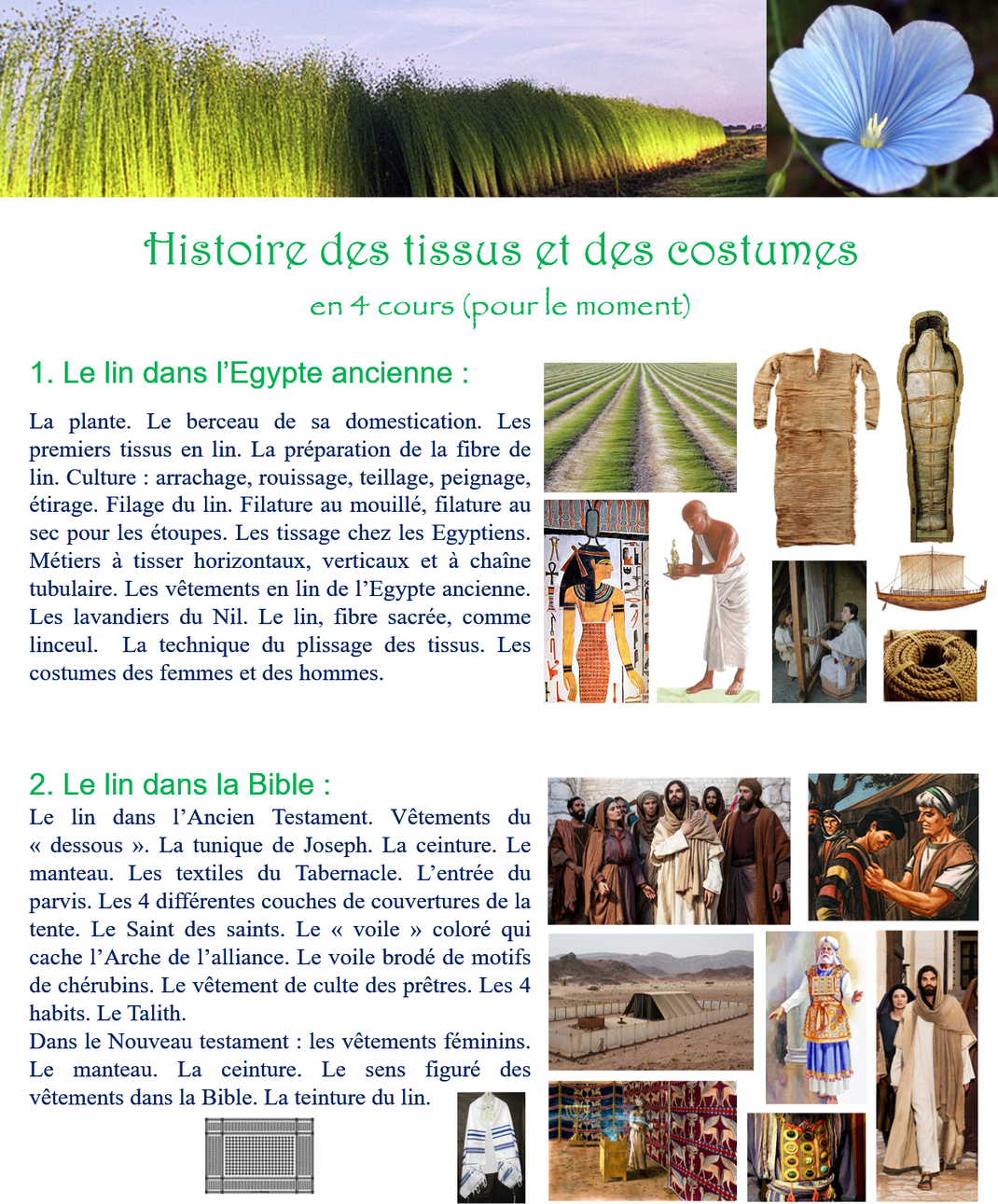 Histoire des tissus et des costumes

en 4 cours (pour le moment)

1. Le lin dans l'Egypte ancienne :

La plante. Le berceau de sa domestication. Les premiers tissus en lin. La préparation de la fibre de lin. Culture : arrachage, rouissage, teillage, peignage, étirage. Filage du lin. Filature au mouillé, filature au sec pour les étoupes. Les tissage chez les Egyptiens. Métiers à tisser horizontaux, verticaux et à chaîne tubulaire. Les vêtements en lin de l'Egypte ancienne. Les lavandiers du Nil. Le lin, fibre sacrée, comme linceul. La technique du plissage des tissus. Les costumes des femmes et des hommes.

2. Le lin dans la Bible :

Le lin dans l'Ancien Testament. Vêtements du « dessous ». La tunique de Joseph. La ceinture. Le manteau. Les textiles du Tabernacle. L'entrée du parvis. Les 4 différentes couches de couvertures de la tente. Le Saint des saints. Le « voile » coloré qui cache l'Arche de l'alliance. Le voile brodé de motifs de chérubins. Le vêtement de culte des prêtres. Les 4 habits. Le Talith.
Dans le Nouveau testament : les vêtements féminins. Le manteau. La ceinture. Le sens figuré des vêtements dans la Bible. La teinture du lin.